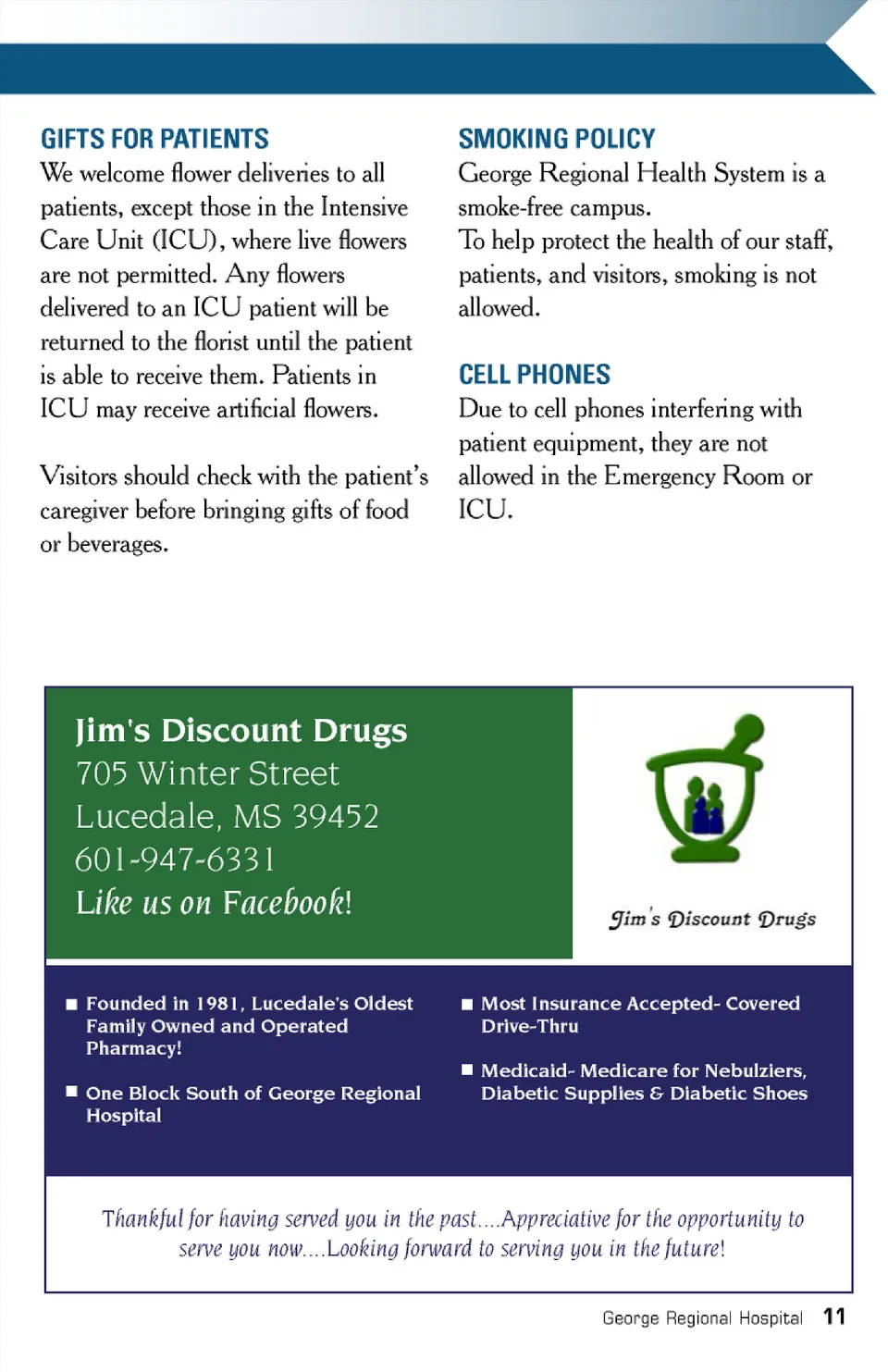 GIFTS FOR PATIENTS

We welcome flower deliveries to all patients, except those in the Intensive Care Unit (ICU), where live flowers are not permitted. Any flowers delivered to an ICU patient will be returned to the florist until the patient is able to receive them. Patients in ICU may receive artificial flowers.

Visitors should check with the patient's caregiver before bringing gifts of food or beverages.

SMOKING POLICY

George Regional Health System is a smoke-free campus.
To help protect the health of our staff, patients, and visitors, smoking is not allowed.

CELL PHONES

Due to cell phones interfering with patient equipment, they are not allowed in the Emergency Room or ICU.

Jim's Discount Drugs
705 Winter Street
Lucedale, MS 39452
601-947-6331
Like us on Facebook!

Jim's Discount Drugs

■ Founded in 1981, Lucedale's Oldest Family Owned and Operated Pharmacy!

■ One Block South of George Regional Hospital

■ Most Insurance Accepted- Covered Drive-Thru

■ Medicaid- Medicare for Nebulziers, Diabetic Supplies & Diabetic Shoes

Thankful for having served you in the past....Appreciative for the opportunity to serve you now....Looking forward to serving you in the future!

George Regional Hospital 11